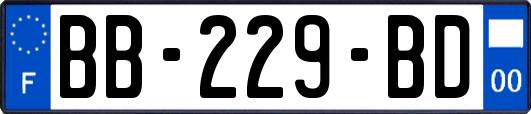 F
BB-229-BD
00